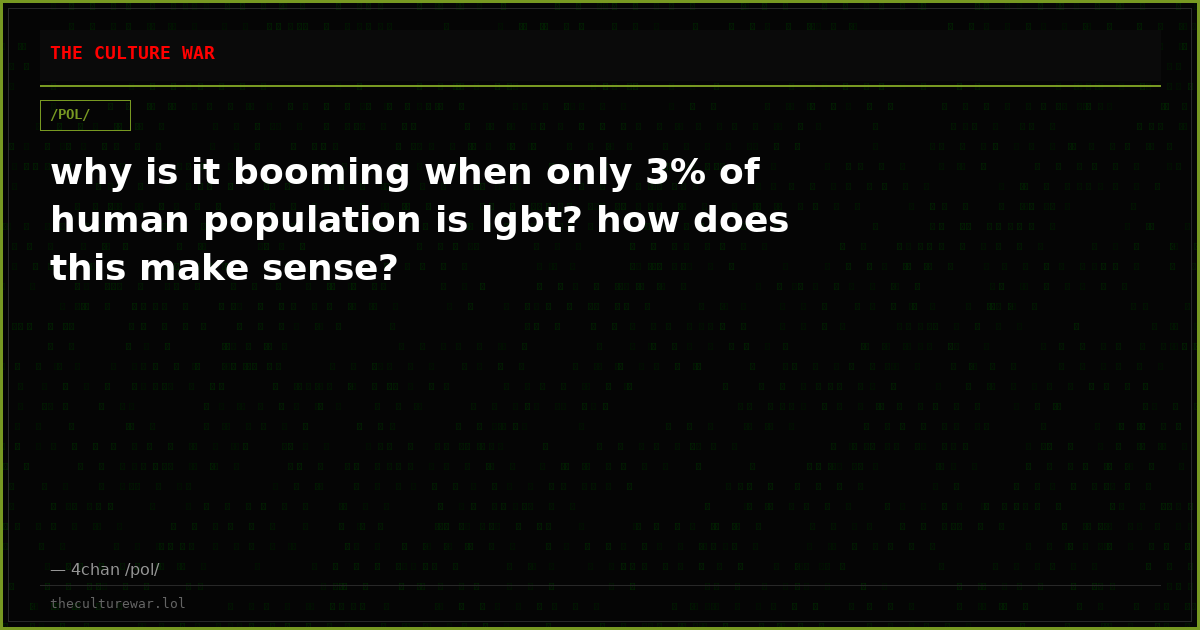 THE CULTURE WAR

/POL/

why is it booming when only 3% of human population is lgbt? how does this make sense?

— 4chan /pol/

theculturewar.lol